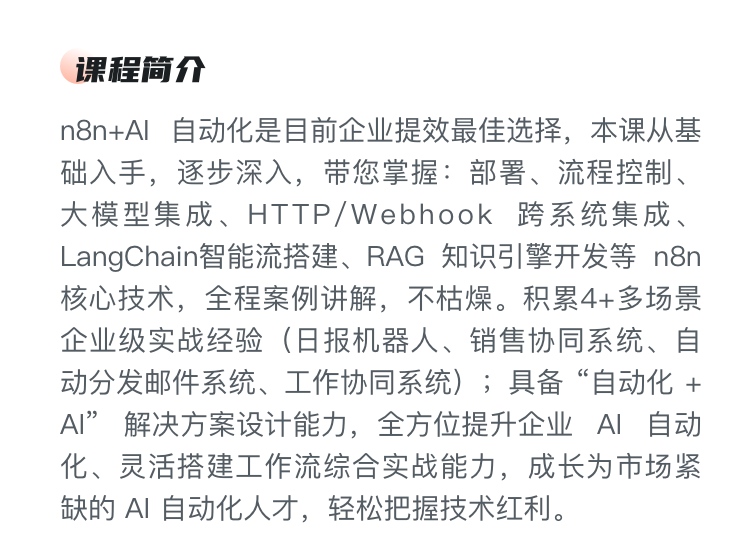 课程简介

n8n+AI 自动化是目前企业提效最佳选择，本课从基础入手，逐步深入，带您掌握：部署、流程控制、大模型集成、HTTP/Webhook 跨系统集成、LangChain智能流搭建、RAG 知识引擎开发等 n8n 核心技术，全程案例讲解，不枯燥。积累4+多场景企业级实战经验（日报机器人、销售协同系统、自动分发邮件系统、工作协同系统）；具备“自动化 + AI” 解决方案设计能力，全方位提升企业 AI 自动化、灵活搭建工作流综合实战能力，成长为市场紧缺的 AI 自动化人才，轻松把握技术红利。